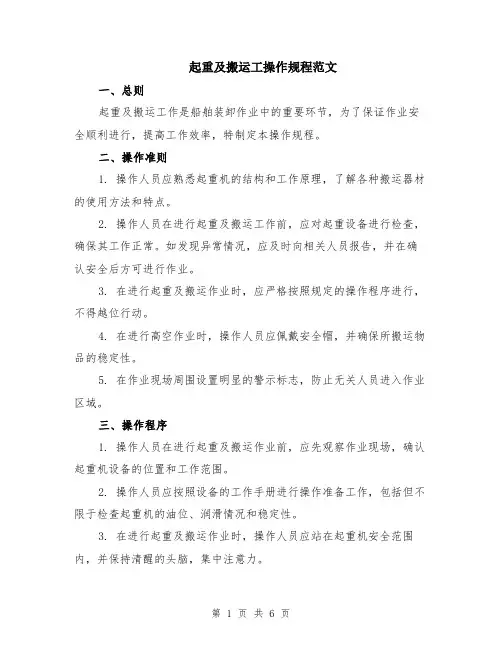 起重及搬运工操作规程范文

一、总则

起重及搬运工作是船舶装卸作业中的重要环节，为了保证作业安全顺利进行，提高工作效率，特制定本操作规程。

二、操作准则

1. 操作人员应熟悉起重机的结构和工作原理，了解各种搬运器材的使用方法和特点。

2. 操作人员在进行起重及搬运工作前，应对起重设备进行检查，确保其工作正常。如发现异常情况，应及时向相关人员报告，并在确认安全后方可进行作业。

3. 在进行起重及搬运作业时，应严格按照规定的操作程序进行，不得越位行动。

4. 在进行高空作业时，操作人员应佩戴安全帽，并确保所搬运物品的稳定性。

5. 在作业现场周围设置明显的警示标志，防止无关人员进入作业区域。

三、操作程序

1. 操作人员在进行起重及搬运作业前，应先观察作业现场，确认起重机设备的位置和工作范围。

2. 操作人员应按照设备的工作手册进行操作准备工作，包括但不限于检查起重机的油位、润滑情况和稳定性。

3. 在进行起重及搬运作业时，操作人员应站在起重机安全范围内，并保持清醒的头脑，集中注意力。

第 1 页 共 6 页